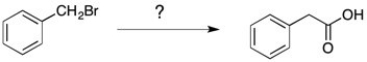 $CH_2Br$

?

OH

O